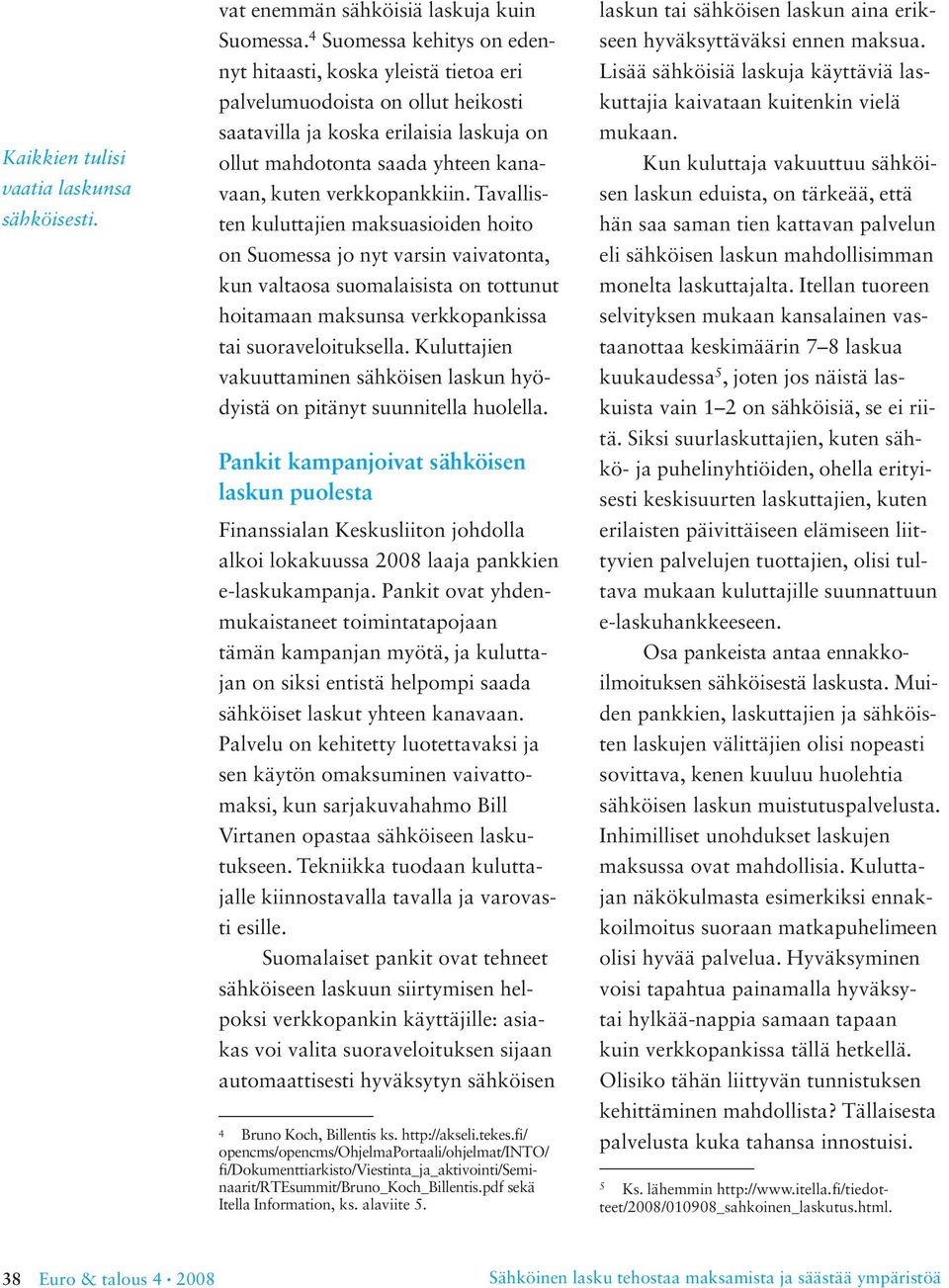 Kaikkien tulisi vaatia laskunsa sähköisesti.

vat enemmän sähköisiä laskuja kuin Suomessa.$^4$ Suomessa kehitys on edennyt hitaasti, koska yleistä tietoa eri palvelumuodoista on ollut heikosti saatavilla ja koska erilaisia laskuja on ollut mahdotonta saada yhteen kanavaan, kuten verkkopankkiin. Tavallisten kuluttajien maksuasioiden hoito on Suomessa jo nyt varsin vaivatonta, kun valtaosa suomalaisista on tottunut hoitamaan maksunsa verkkopankissa tai suoraveloituksella. Kuluttajien vakuuttaminen sähköisen laskun hyödyistä on pitänyt suunnitella huolella.

Pankit kampanjoivat sähköisen laskun puolesta

Finanssialan Keskusliiton johdolla alkoi lokakuussa 2008 laaja pankkien e-laskukampanja. Pankit ovat yhdenmukaistaneet toimintatapojaan tämän kampanjan myötä, ja kuluttajan on siksi entistä helpompi saada sähköiset laskut yhteen kanavaan. Palvelu on kehitetty luotettavaksi ja sen käytön omaksuminen vaivattomaksi, kun sarjakuvahahmo Bill Virtanen opastaa sähköiseen laskutukseen. Tekniikka tuodaan kuluttajalle kiinnostavalla tavalla ja varovasti esille.

Suomalaiset pankit ovat tehneet sähköiseen laskuun siirtymisen helpoksi verkkopankin käyttäjille: asiakas voi valita suoraveloituksen sijaan automaattisesti hyväksytyn sähköisen

$^4$ Bruno Koch, Billentis ks. http://akseli.tekes.fi/opencms/opencms/OhjelmaPortaali/ohjelmat/INTO/fi/Dokumenttiarkisto/Viestinta_ja_aktivointi/Seminaarit/RTEsummit/Bruno_Koch_Billentis.pdf sekä Itella Information, ks. alaviite 5.

laskun tai sähköisen laskun aina erikseen hyväksyttäväksi ennen maksua. Lisää sähköisiä laskuja käyttäviä laskuttajia kaivataan kuitenkin vielä mukaan.

Kun kuluttaja vakuuttuu sähköisen laskun eduista, on tärkeää, että hän saa saman tien kattavan palvelun eli sähköisen laskun mahdollisimman monelta laskuttajalta. Itellan tuoreen selvityksen mukaan kansalainen vastaanottaa keskimäärin 7–8 laskua kuukaudessa$^5$, joten jos näistä laskuista vain 1–2 on sähköisiä, se ei riitä. Siksi suurlaskuttajien, kuten sähkö- ja puhelinyhtiöiden, ohella erityisesti keskisuurten laskuttajien, kuten erilaisten päivittäiseen elämiseen liittyvien palvelujen tuottajien, olisi tultava mukaan kuluttajille suunnattuun e-laskuhankkeeseen.

Osa pankeista antaa ennakkoilmoituksen sähköisestä laskusta. Muiden pankkien, laskuttajien ja sähköisten laskujen välittäjien olisi nopeasti sovittava, kenen kuuluu huolehtia sähköisen laskun muistutuspalvelusta. Inhimilliset unohdukset laskujen maksussa ovat mahdollisia. Kuluttajan näkökulmasta esimerkiksi ennakkoilmoitus suoraan matkapuhelimeen olisi hyvää palvelua. Hyväksyminen voisi tapahtua painamalla hyväksy- tai hylkää-nappia samaan tapaan kuin verkkopankissa tällä hetkellä. Olisiko tähän liittyvän tunnistuksen kehittäminen mahdollista? Tällaisesta palvelusta kuka tahansa innostuisi.

$^5$ Ks. lähemmin http://www.itella.fi/tiedotteet/2008/010908_sahkoinen_laskutus.html.

38 Euro & talous 4 • 2008

Sähköinen lasku tehostaa maksamista ja säästää ympäristöä